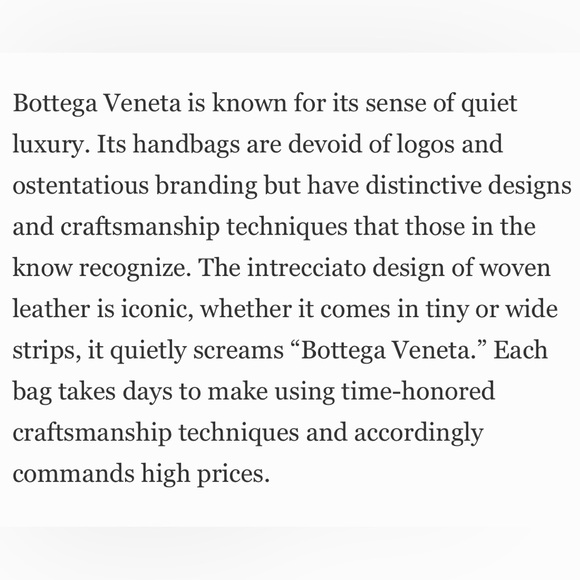 Bottega Veneta is known for its sense of quiet luxury. Its handbags are devoid of logos and ostentatious branding but have distinctive designs and craftsmanship techniques that those in the know recognize. The intrecciato design of woven leather is iconic, whether it comes in tiny or wide strips, it quietly screams “Bottega Veneta.” Each bag takes days to make using time-honored craftsmanship techniques and accordingly commands high prices.